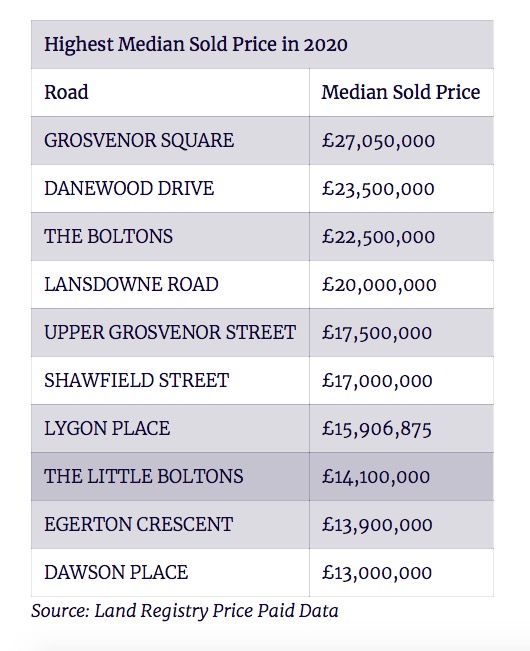 Highest Median Sold Price in 2020

| Road | Median Sold Price |
|---|---|
| GROSVENOR SQUARE | £27,050,000 |
| DANEWOOD DRIVE | £23,500,000 |
| THE BOLTONS | £22,500,000 |
| LANSDOWNE ROAD | £20,000,000 |
| UPPER GROSVENOR STREET | £17,500,000 |
| SHAWFIELD STREET | £17,000,000 |
| LYGON PLACE | £15,906,875 |
| THE LITTLE BOLTONS | £14,100,000 |
| EGERTON CRESCENT | £13,900,000 |
| DAWSON PLACE | £13,000,000 |

Source: Land Registry Price Paid Data